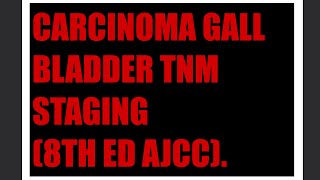 CARCINOMA GALL BLADDER TNM STAGING (8TH ED AJCC).